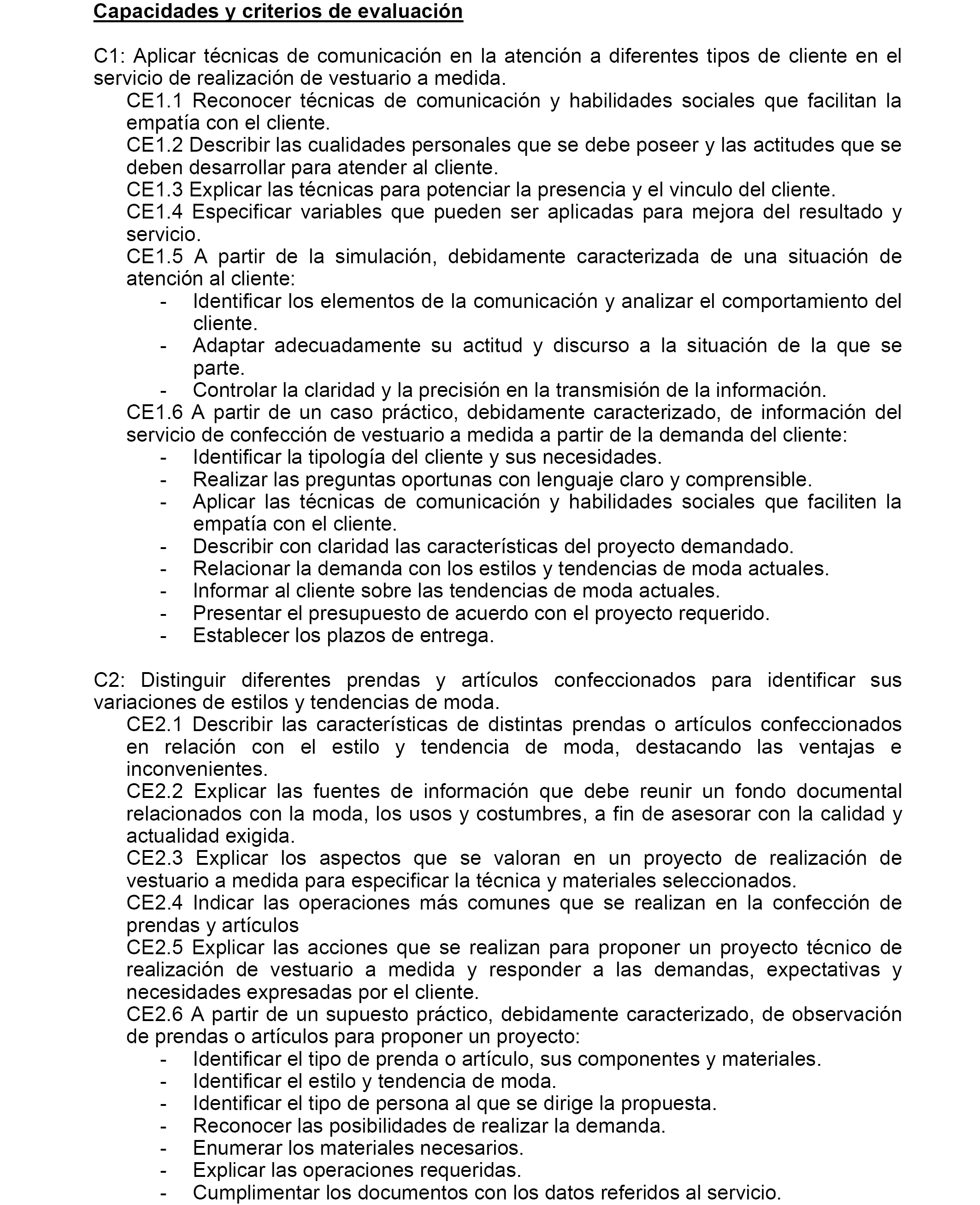 Capacidades y criterios de evaluación

C1: Aplicar técnicas de comunicación en la atención a diferentes tipos de cliente en el servicio de realización de vestuario a medida.

CE1.1 Reconocer técnicas de comunicación y habilidades sociales que facilitan la empatía con el cliente.

CE1.2 Describir las cualidades personales que se debe poseer y las actitudes que se deben desarrollar para atender al cliente.

CE1.3 Explicar las técnicas para potenciar la presencia y el vinculo del cliente.

CE1.4 Especificar variables que pueden ser aplicadas para mejora del resultado y servicio.

CE1.5 A partir de la simulación, debidamente caracterizada de una situación de atención al cliente:
- Identificar los elementos de la comunicación y analizar el comportamiento del cliente.
- Adaptar adecuadamente su actitud y discurso a la situación de la que se parte.
- Controlar la claridad y la precisión en la transmisión de la información.

CE1.6 A partir de un caso práctico, debidamente caracterizado, de información del servicio de confección de vestuario a medida a partir de la demanda del cliente:
- Identificar la tipología del cliente y sus necesidades.
- Realizar las preguntas oportunas con lenguaje claro y comprensible.
- Aplicar las técnicas de comunicación y habilidades sociales que faciliten la empatía con el cliente.
- Describir con claridad las características del proyecto demandado.
- Relacionar la demanda con los estilos y tendencias de moda actuales.
- Informar al cliente sobre las tendencias de moda actuales.
- Presentar el presupuesto de acuerdo con el proyecto requerido.
- Establecer los plazos de entrega.

C2: Distinguir diferentes prendas y artículos confeccionados para identificar sus variaciones de estilos y tendencias de moda.

CE2.1 Describir las características de distintas prendas o artículos confeccionados en relación con el estilo y tendencia de moda, destacando las ventajas e inconvenientes.

CE2.2 Explicar las fuentes de información que debe reunir un fondo documental relacionados con la moda, los usos y costumbres, a fin de asesorar con la calidad y actualidad exigida.

CE2.3 Explicar los aspectos que se valoran en un proyecto de realización de vestuario a medida para especificar la técnica y materiales seleccionados.

CE2.4 Indicar las operaciones más comunes que se realizan en la confección de prendas y artículos

CE2.5 Explicar las acciones que se realizan para proponer un proyecto técnico de realización de vestuario a medida y responder a las demandas, expectativas y necesidades expresadas por el cliente.

CE2.6 A partir de un supuesto práctico, debidamente caracterizado, de observación de prendas o artículos para proponer un proyecto:
- Identificar el tipo de prenda o artículo, sus componentes y materiales.
- Identificar el estilo y tendencia de moda.
- Identificar el tipo de persona al que se dirige la propuesta.
- Reconocer las posibilidades de realizar la demanda.
- Enumerar los materiales necesarios.
- Explicar las operaciones requeridas.
- Cumplimentar los documentos con los datos referidos al servicio.